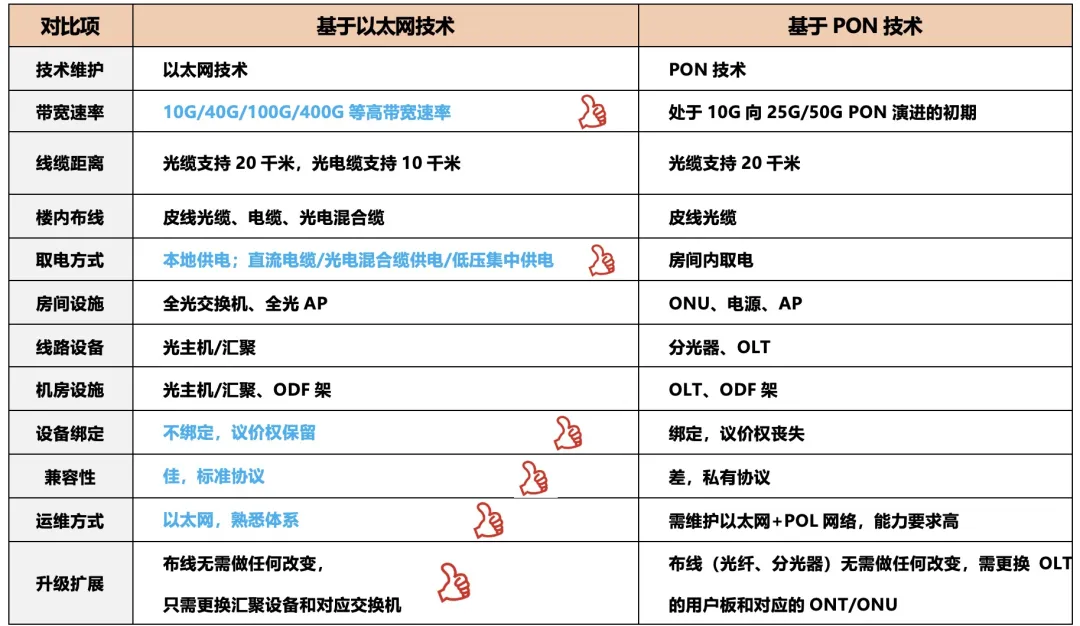 | 对比项 | 基于以太网技术 | 基于 PON 技术 |
|---|---|---|
| 技术维护 | 以太网技术 | PON 技术 |
| 带宽速率 | 10G/40G/100G/400G 等高带宽速率 | 处于 10G 向 25G/50G PON 演进的初期 |
| 线缆距离 | 光缆支持 20 千米，光电缆支持 10 千米 | 光缆支持 20 千米 |
| 楼内布线 | 皮线光缆、电缆、光电混合缆 | 皮线光缆 |
| 取电方式 | 本地供电；直流电缆/光电混合缆供电/低压集中供电 | 房间内取电 |
| 房间设施 | 全光交换机、全光 AP | ONU、电源、AP |
| 线路设备 | 光主机/汇聚 | 分光器、OLT |
| 机房设施 | 光主机/汇聚、ODF 架 | OLT、ODF 架 |
| 设备绑定 | 不绑定，议价权保留 | 绑定，议价权丧失 |
| 兼容性 | 佳，标准协议 | 差，私有协议 |
| 运维方式 | 以太网，熟悉体系 | 需维护以太网+POL 网络，能力要求高 |
| 升级扩展 | 布线无需做任何改变，只需更换汇聚设备和对应交换机 | 布线（光纤、分光器）无需做任何改变，需更换 OLT 的用户板和对应的 ONT/ONU |